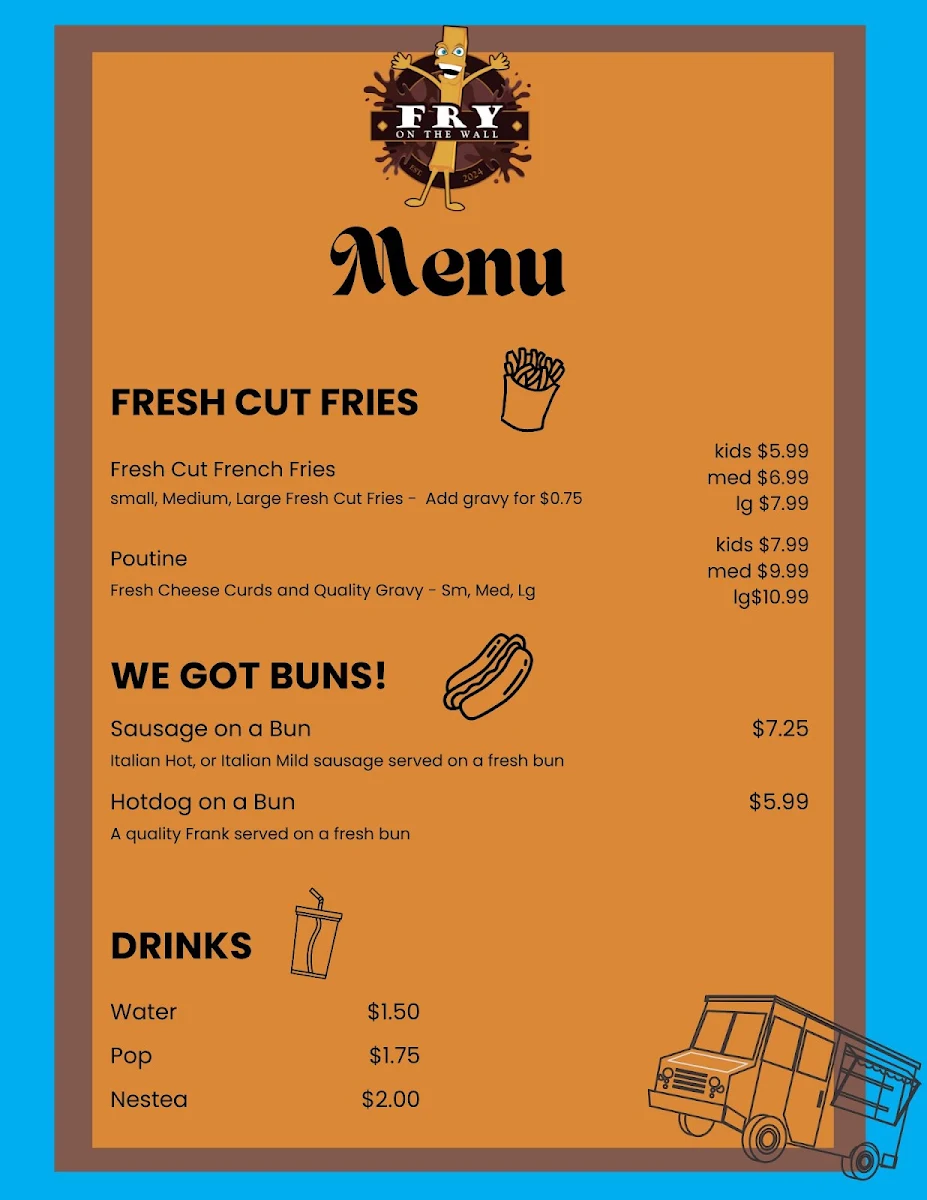 FRY
ON THE WALL
EST. 2024

Menu

FRESH CUT FRIES

Fresh Cut French Fries
small, Medium, Large Fresh Cut Fries - Add gravy for $0.75
kids $5.99
med $6.99
lg $7.99

Poutine
Fresh Cheese Curds and Quality Gravy - Sm, Med, Lg
kids $7.99
med $9.99
lg$10.99

WE GOT BUNS!

Sausage on a Bun $7.25
Italian Hot, or Italian Mild sausage served on a fresh bun

Hotdog on a Bun $5.99
A quality Frank served on a fresh bun

DRINKS

Water $1.50
Pop $1.75
Nestea $2.00